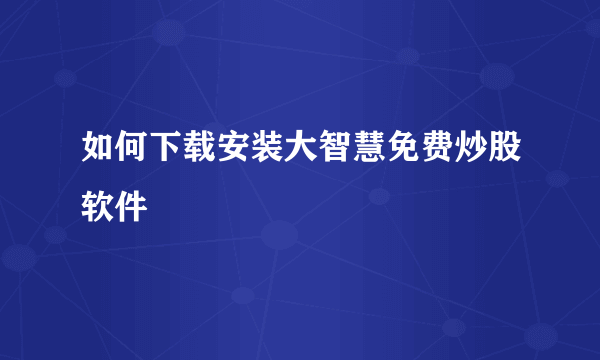 如何下载安装大智慧免费炒股软件